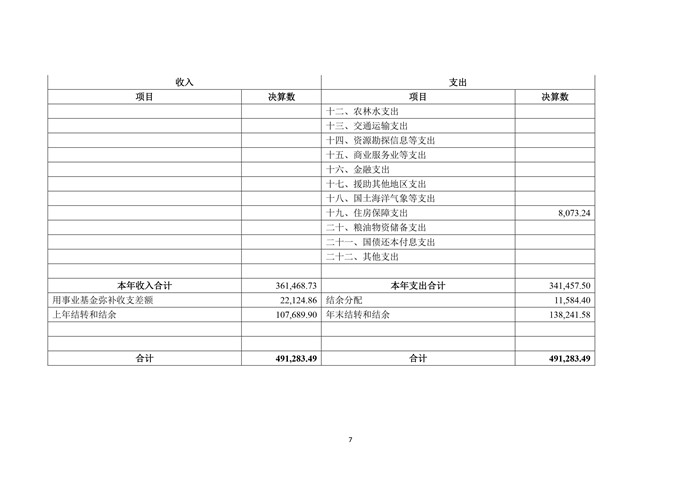 | 收入 | | 支出 | |
|---|---|---|---|
| 项目 | 决算数 | 项目 | 决算数 |
| | | 十二、农林水支出 | |
| | | 十三、交通运输支出 | |
| | | 十四、资源勘探信息等支出 | |
| | | 十五、商业服务业等支出 | |
| | | 十六、金融支出 | |
| | | 十七、援助其他地区支出 | |
| | | 十八、国土海洋气象等支出 | |
| | | 十九、住房保障支出 | 8,073.24 |
| | | 二十、粮油物资储备支出 | |
| | | 二十一、国债还本付息支出 | |
| | | 二十二、其他支出 | |
| | | | |
| 本年收入合计 | 361,468.73 | 本年支出合计 | 341,457.50 |
| 用事业基金弥补收支差额 | 22,124.86 | 结余分配 | 11,584.40 |
| 上年结转和结余 | 107,689.90 | 年末结转和结余 | 138,241.58 |
| | | | |
| | | | |
| 合计 | 491,283.49 | 合计 | 491,283.49 |

7